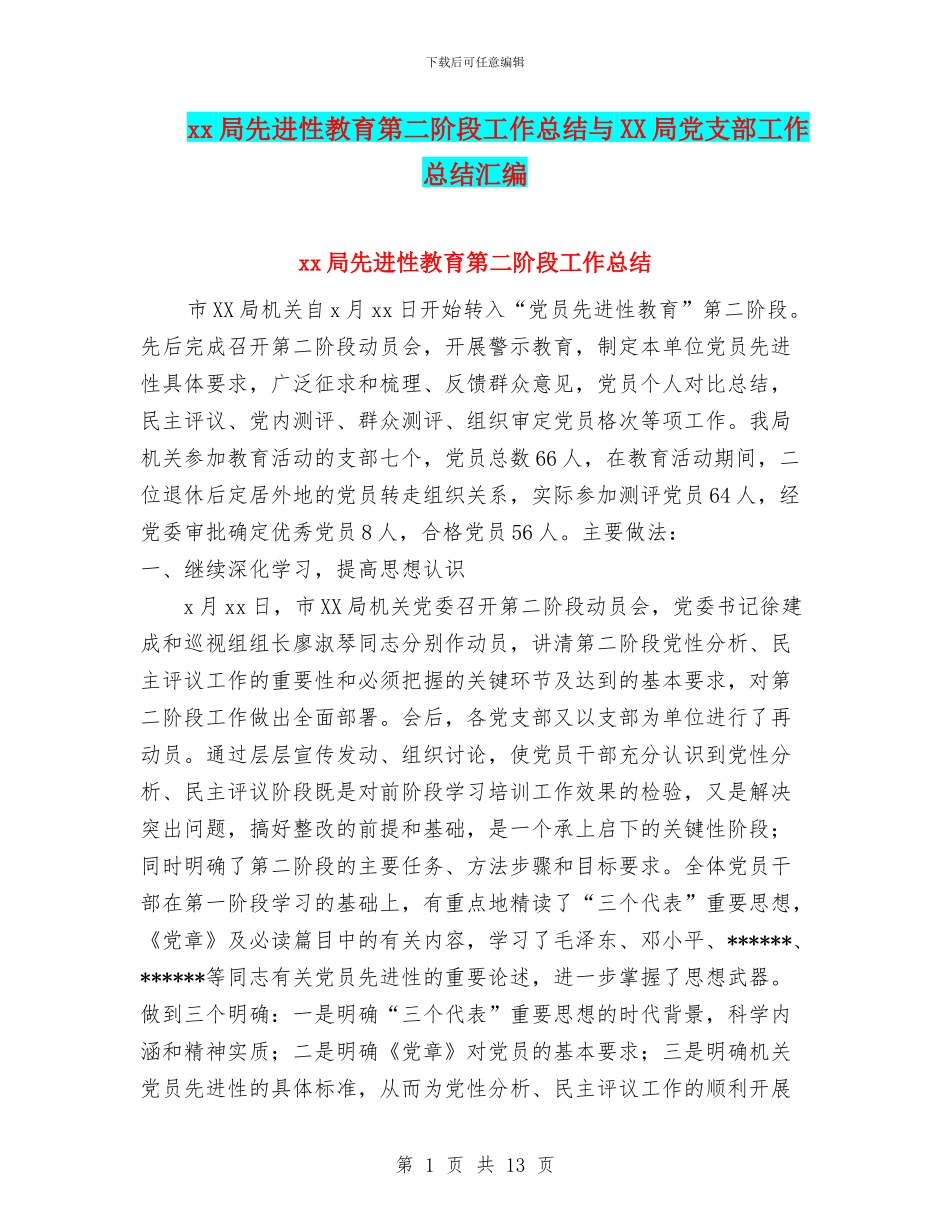 下载后可任意编辑

xx局先进性教育第二阶段工作总结与XX局党支部工作总结汇编

xx局先进性教育第二阶段工作总结

市XX局机关自x月xx日开始转入“党员先进性教育”第二阶段。先后完成召开第二阶段动员会，开展警示教育，制定本单位党员先进性具体要求，广泛征求和梳理、反馈群众意见，党员个人对比总结，民主评议、党内测评、群众测评、组织审定党员格次等项工作。我局机关参加教育活动的支部七个，党员总数66人，在教育活动期间，二位退休后定居外地的党员转走组织关系，实际参加测评党员64人，经党委审批确定优秀党员8人，合格党员56人。主要做法：
一、继续深化学习，提高思想认识

x月xx日，市XX局机关党委召开第二阶段动员会，党委书记徐建成和巡视组组长廖淑琴同志分别作动员，讲清第二阶段党性分析、民主评议工作的重要性和必须把握的关键环节及达到的基本要求，对第二阶段工作做出全面部署。会后，各党支部又以支部为单位进行了再动员。通过层层宣传发动、组织讨论，使党员干部充分认识到党性分析、民主评议阶段既是对前阶段学习培训工作效果的检验，又是解决突出问题，搞好整改的前提和基础，是一个承上启下的关键性阶段；同时明确了第二阶段的主要任务、方法步骤和目标要求。全体党员干部在第一阶段学习的基础上，有重点地精读了“三个代表”重要思想，《党章》及必读篇目中的有关内容，学习了毛泽东、邓小平、******、******等同志有关党员先进性的重要论述，进一步掌握了思想武器。做到三个明确：一是明确“三个代表”重要思想的时代背景，科学内涵和精神实质；二是明确《党章》对党员的基本要求；三是明确机关党员先进性的具体标准，从而为党性分析、民主评议工作的顺利开展

第 1 页 共 13 页